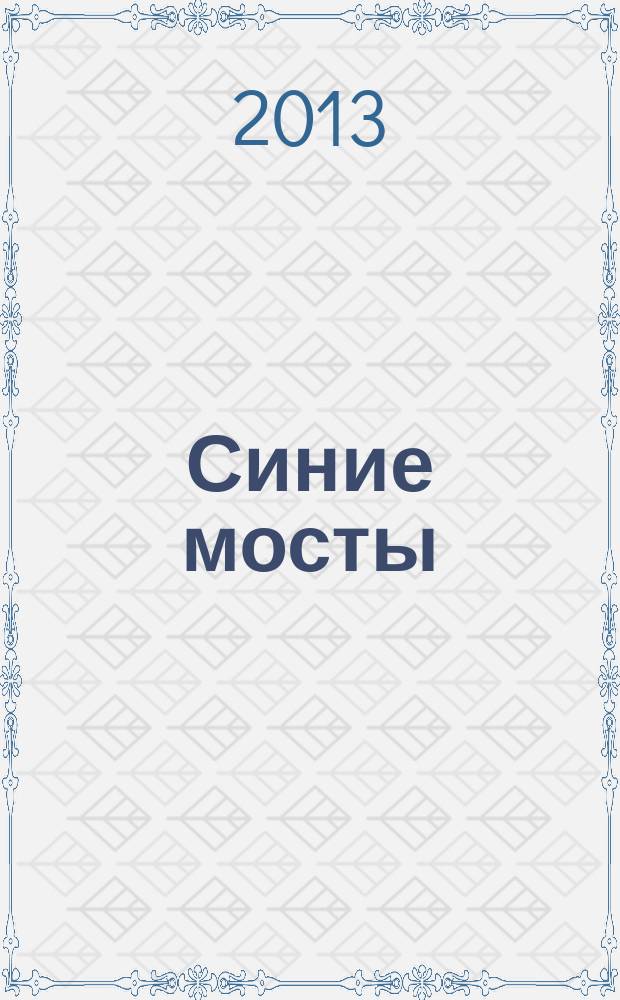 2013

Синие мосты